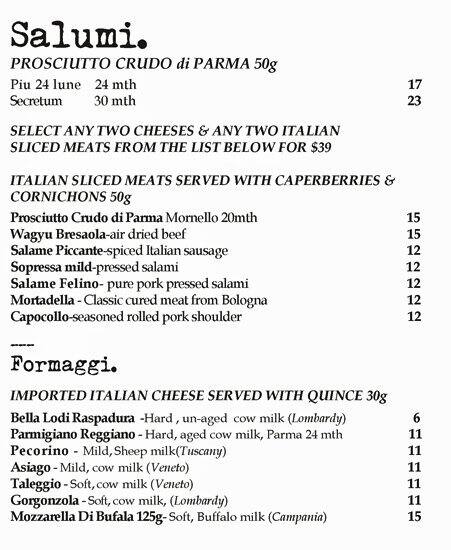 Salumi.

PROSCIUTTO CRUDO di PARMA 50g

Piu 24 lune 24 mth 17
Secretum 30 mth 23

SELECT ANY TWO CHEESES & ANY TWO ITALIAN SLICED MEATS FROM THE LIST BELOW FOR $39

ITALIAN SLICED MEATS SERVED WITH CAPERBERRIES & CORNICHONS 50g

Prosciutto Crudo di Parma Mornello 20mth 15
Wagyu Bresaola-air dried beef 15
Salame Piccante-spiced Italian sausage 12
Sopressa mild-pressed salami 12
Salame Felino- pure pork pressed salami 12
Mortadella - Classic cured meat from Bologna 12
Capocollo-seasoned rolled pork shoulder 12

----

Formaggi.

IMPORTED ITALIAN CHEESE SERVED WITH QUINCE 30g

Bella Lodi Raspadura -Hard , un-aged cow milk (Lombardy) 6
Parmigiano Reggiano - Hard, aged cow milk, Parma 24 mth 11
Pecorino - Mild, Sheep milk(Tuscany) 11
Asiago - Mild, cow milk (Veneto) 11
Taleggio - Soft, cow milk (Veneto) 11
Gorgonzola - Soft, cow milk, (Lombardy) 11
Mozzarella Di Bufala 125g- Soft, Buffalo milk (Campania) 15